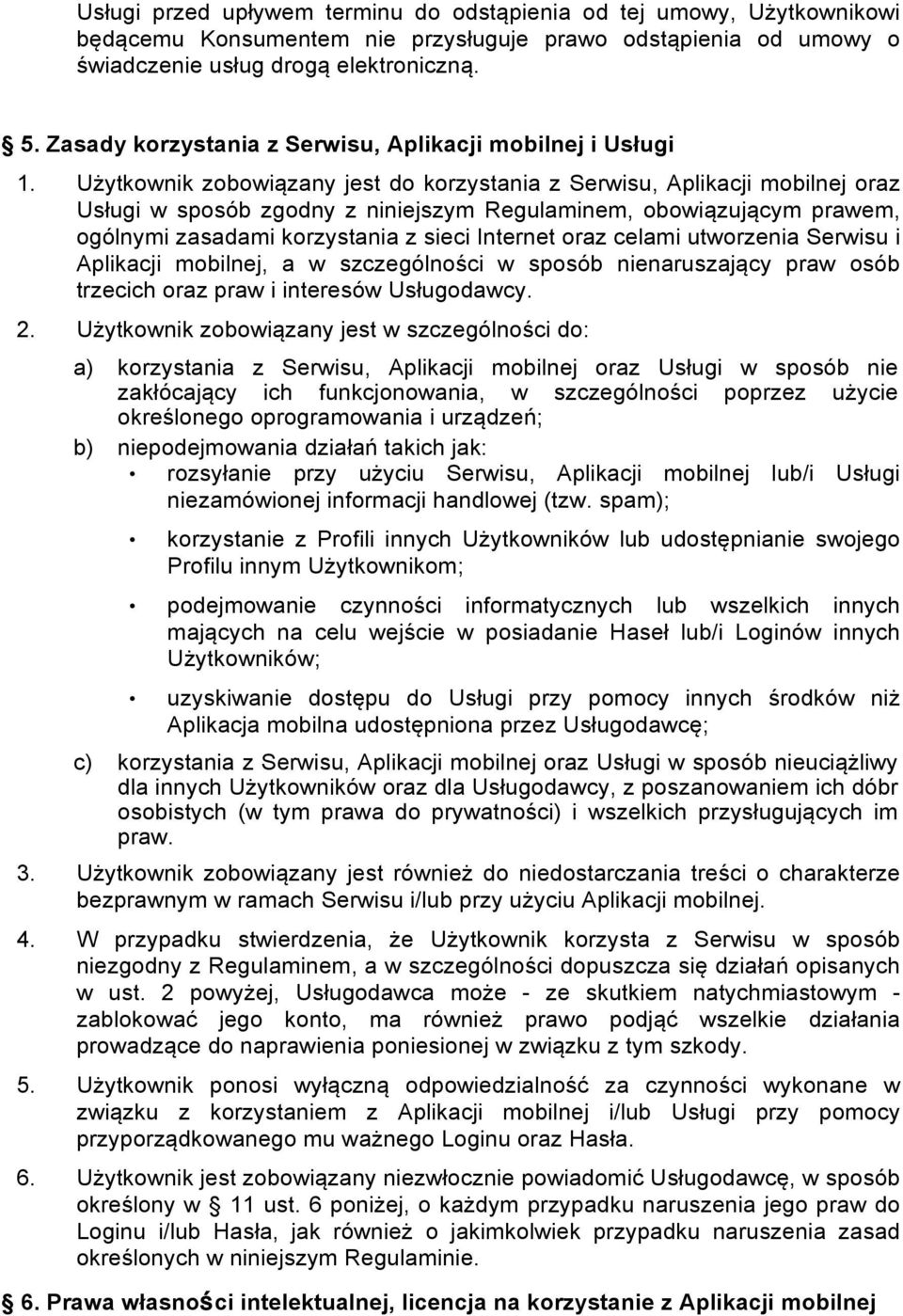 Usługi przed upływem terminu do odstąpienia od tej umowy, Użytkownikowi będącemu Konsumentem nie przysługuje prawo odstąpienia od umowy o świadczenie usług drogą elektroniczną.

5. Zasady korzystania z Serwisu, Aplikacji mobilnej i Usługi

1. Użytkownik zobowiązany jest do korzystania z Serwisu, Aplikacji mobilnej oraz Usługi w sposób zgodny z niniejszym Regulaminem, obowiązującym prawem, ogólnymi zasadami korzystania z sieci Internet oraz celami utworzenia Serwisu i Aplikacji mobilnej, a w szczególności w sposób nienaruszający praw osób trzecich oraz praw i interesów Usługodawcy.

2. Użytkownik zobowiązany jest w szczególności do:

a) korzystania z Serwisu, Aplikacji mobilnej oraz Usługi w sposób nie zakłócający ich funkcjonowania, w szczególności poprzez użycie określonego oprogramowania i urządzeń;

b) niepodejmowania działań takich jak:

• rozsyłanie przy użyciu Serwisu, Aplikacji mobilnej lub/i Usługi niezamówionej informacji handlowej (tzw. spam);

• korzystanie z Profili innych Użytkowników lub udostępnianie swojego Profilu innym Użytkownikom;

• podejmowanie czynności informatycznych lub wszelkich innych mających na celu wejście w posiadanie Haseł lub/i Loginów innych Użytkowników;

• uzyskiwanie dostępu do Usługi przy pomocy innych środków niż Aplikacja mobilna udostępniona przez Usługodawcę;

c) korzystania z Serwisu, Aplikacji mobilnej oraz Usługi w sposób nieuciążliwy dla innych Użytkowników oraz dla Usługodawcy, z poszanowaniem ich dóbr osobistych (w tym prawa do prywatności) i wszelkich przysługujących im praw.

3. Użytkownik zobowiązany jest również do niedostarczania treści o charakterze bezprawnym w ramach Serwisu i/lub przy użyciu Aplikacji mobilnej.

4. W przypadku stwierdzenia, że Użytkownik korzysta z Serwisu w sposób niezgodny z Regulaminem, a w szczególności dopuszcza się działań opisanych w ust. 2 powyżej, Usługodawca może - ze skutkiem natychmiastowym - zablokować jego konto, ma również prawo podjąć wszelkie działania prowadzące do naprawienia poniesionej w związku z tym szkody.

5. Użytkownik ponosi wyłączną odpowiedzialność za czynności wykonane w związku z korzystaniem z Aplikacji mobilnej i/lub Usługi przy pomocy przyporządkowanego mu ważnego Loginu oraz Hasła.

6. Użytkownik jest zobowiązany niezwłocznie powiadomić Usługodawcę, w sposób określony w § 11 ust. 6 poniżej, o każdym przypadku naruszenia jego praw do Loginu i/lub Hasła, jak również o jakimkolwiek przypadku naruszenia zasad określonych w niniejszym Regulaminie.

6. Prawa własności intelektualnej, licencja na korzystanie z Aplikacji mobilnej